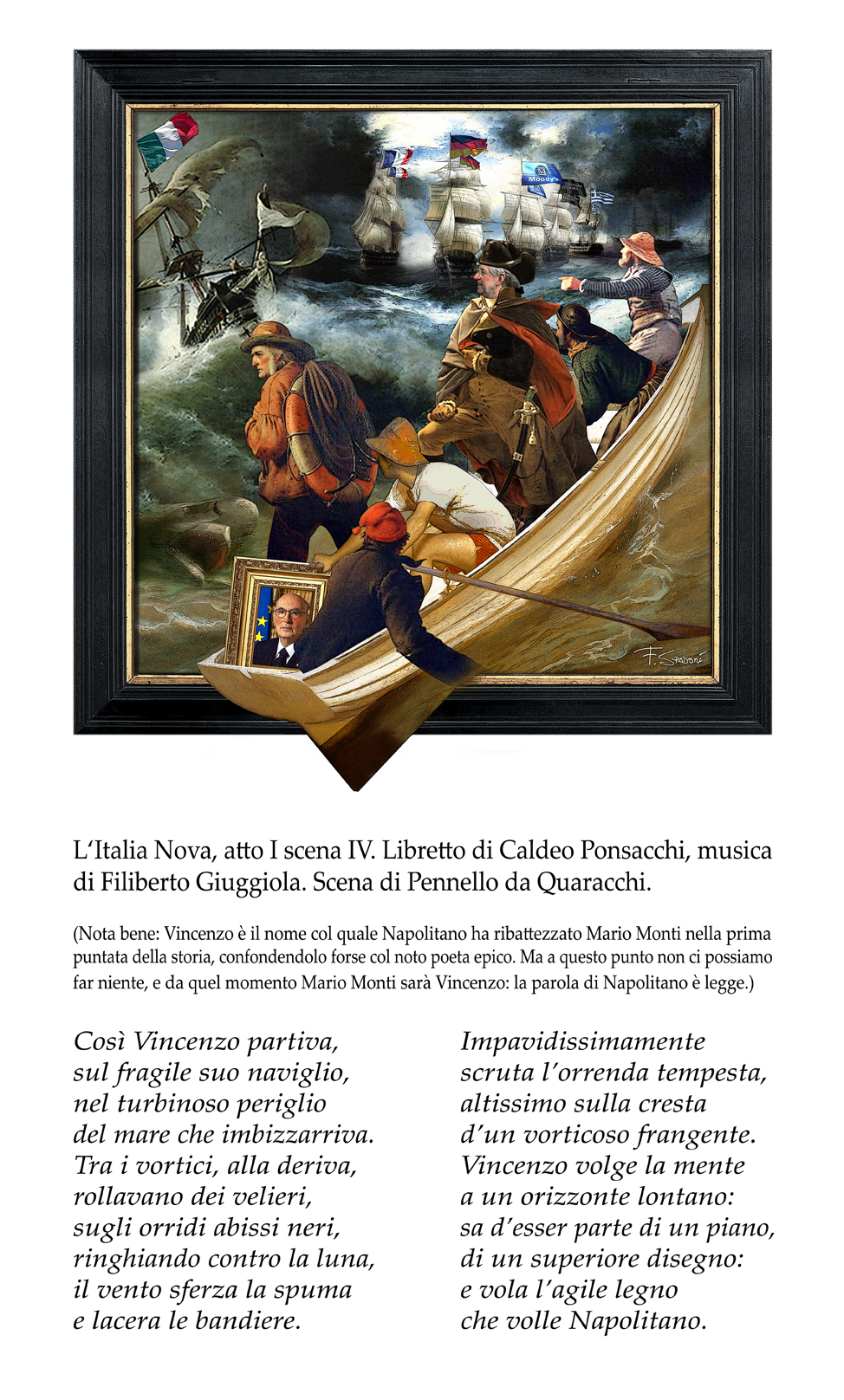 Moody's

F. Spadoni

L'Italia Nova, atto I scena IV. Libretto di Caldeo Ponsacchi, musica di Filiberto Giuggiola. Scena di Pennello da Quaracchi.

(Nota bene: Vincenzo è il nome col quale Napolitano ha ribattezzato Mario Monti nella prima puntata della storia, confondendolo forse col noto poeta epico. Ma a questo punto non ci possiamo far niente, e da quel momento Mario Monti sarà Vincenzo: la parola di Napolitano è legge.)

Così Vincenzo partiva,
sul fragile suo naviglio,
nel turbinoso periglio
del mare che imbizzarriva.
Tra i vortici, alla deriva,
rollavano dei velieri,
sugli orridi abissi neri,
ringhiando contro la luna,
il vento sferza la spuma
e lacera le bandiere.

Impavidissimamente
scruta l'orrenda tempesta,
altissimo sulla cresta
d'un vorticoso frangente.
Vincenzo volge la mente
a un orizzonte lontano:
sa d'esser parte di un piano,
di un superiore disegno:
e vola l'agile legno
che volle Napolitano.